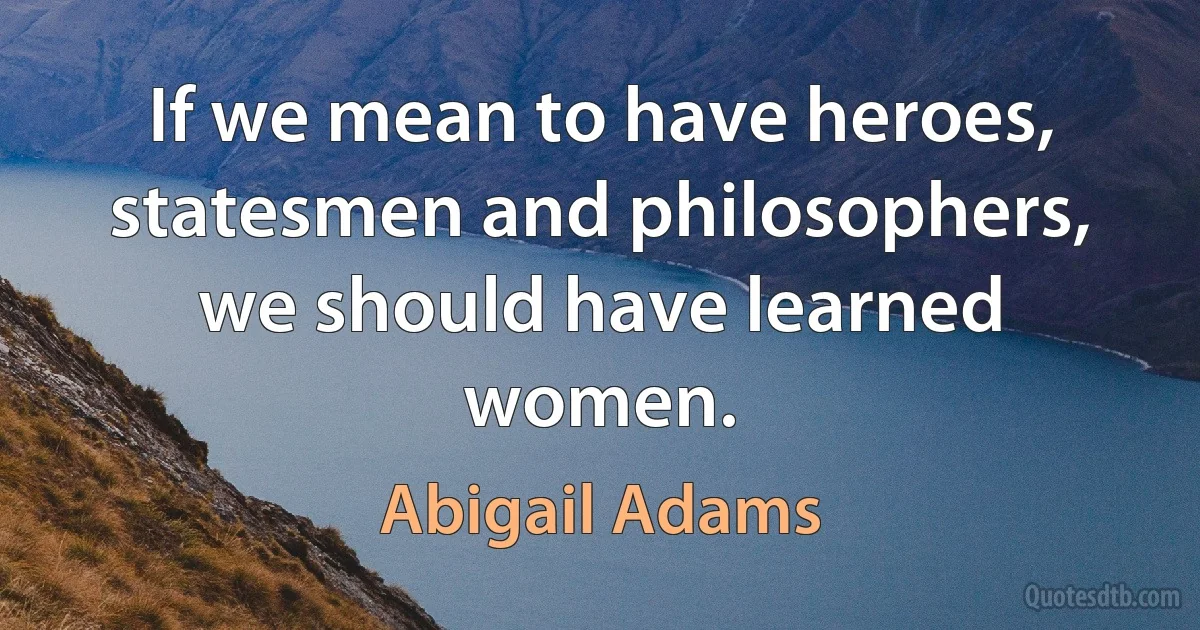 If we mean to have heroes, statesmen and philosophers, we should have learned women.

Abigail Adams

Quotesdtb.com